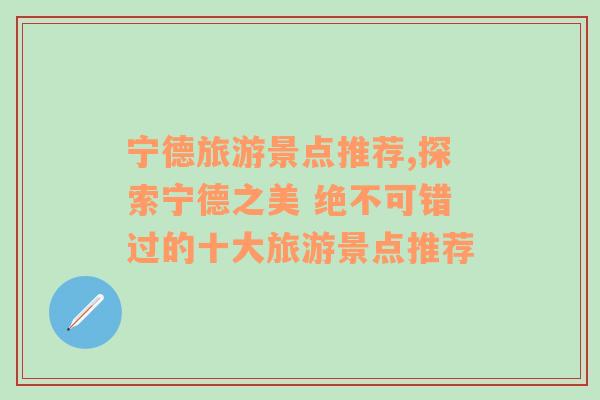 宁德旅游景点推荐,探索宁德之美 绝不可错过的十大旅游景点推荐